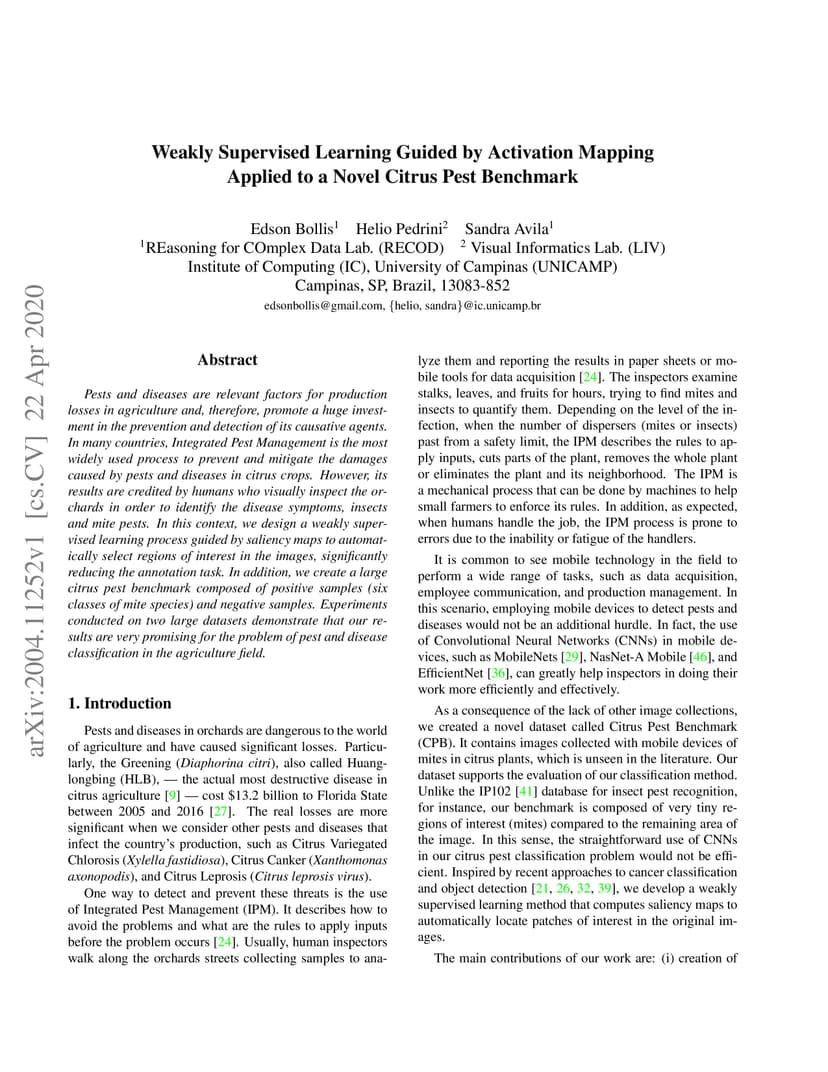 arXiv:2004.11252v1 [cs.CV] 22 Apr 2020

Weakly Supervised Learning Guided by Activation Mapping Applied to a Novel Citrus Pest Benchmark

Edson Bollis$^1$ Helio Pedrini$^2$ Sandra Avila$^1$
$^1$REasoning for COmplex Data Lab. (RECOD) $^2$ Visual Informatics Lab. (LIV)
Institute of Computing (IC), University of Campinas (UNICAMP)
Campinas, SP, Brazil, 13083-852
edsonbollis@gmail.com, {helio, sandra}@ic.unicamp.br

Abstract

Pests and diseases are relevant factors for production losses in agriculture and, therefore, promote a huge investment in the prevention and detection of its causative agents. In many countries, Integrated Pest Management is the most widely used process to prevent and mitigate the damages caused by pests and diseases in citrus crops. However, its results are credited by humans who visually inspect the orchards in order to identify the disease symptoms, insects and mite pests. In this context, we design a weakly supervised learning process guided by saliency maps to automatically select regions of interest in the images, significantly reducing the annotation task. In addition, we create a large citrus pest benchmark composed of positive samples (six classes of mite species) and negative samples. Experiments conducted on two large datasets demonstrate that our results are very promising for the problem of pest and disease classification in the agriculture field.

1. Introduction

Pests and diseases in orchards are dangerous to the world of agriculture and have caused significant losses. Particularly, the Greening (Diaphorina citri), also called Huanglongbing (HLB), — the actual most destructive disease in citrus agriculture [9] — cost $13.2 billion to Florida State between 2005 and 2016 [27]. The real losses are more significant when we consider other pests and diseases that infect the country's production, such as Citrus Variegated Chlorosis (Xylella fastidiosa), Citrus Canker (Xanthomonas axonopodis), and Citrus Leprosis (Citrus leprosis virus).

One way to detect and prevent these threats is the use of Integrated Pest Management (IPM). It describes how to avoid the problems and what are the rules to apply inputs before the problem occurs [24]. Usually, human inspectors walk along the orchards streets collecting samples to analyze them and reporting the results in paper sheets or mobile tools for data acquisition [24]. The inspectors examine stalks, leaves, and fruits for hours, trying to find mites and insects to quantify them. Depending on the level of the infection, when the number of dispersers (mites or insects) past from a safety limit, the IPM describes the rules to apply inputs, cuts parts of the plant, removes the whole plant or eliminates the plant and its neighborhood. The IPM is a mechanical process that can be done by machines to help small farmers to enforce its rules. In addition, as expected, when humans handle the job, the IPM process is prone to errors due to the inability or fatigue of the handlers.

It is common to see mobile technology in the field to perform a wide range of tasks, such as data acquisition, employee communication, and production management. In this scenario, employing mobile devices to detect pests and diseases would not be an additional hurdle. In fact, the use of Convolutional Neural Networks (CNNs) in mobile devices, such as MobileNets [29], NasNet-A Mobile [46], and EfficientNet [36], can greatly help inspectors in doing their work more efficiently and effectively.

As a consequence of the lack of other image collections, we created a novel dataset called Citrus Pest Benchmark (CPB). It contains images collected with mobile devices of mites in citrus plants, which is unseen in the literature. Our dataset supports the evaluation of our classification method. Unlike the IP102 [41] database for insect pest recognition, for instance, our benchmark is composed of very tiny regions of interest (mites) compared to the remaining area of the image. In this sense, the straightforward use of CNNs in our citrus pest classification problem would not be efficient. Inspired by recent approaches to cancer classification and object detection [21, 26, 32, 39], we develop a weakly supervised learning method that computes saliency maps to automatically locate patches of interest in the original images.

The main contributions of our work are: (i) creation of